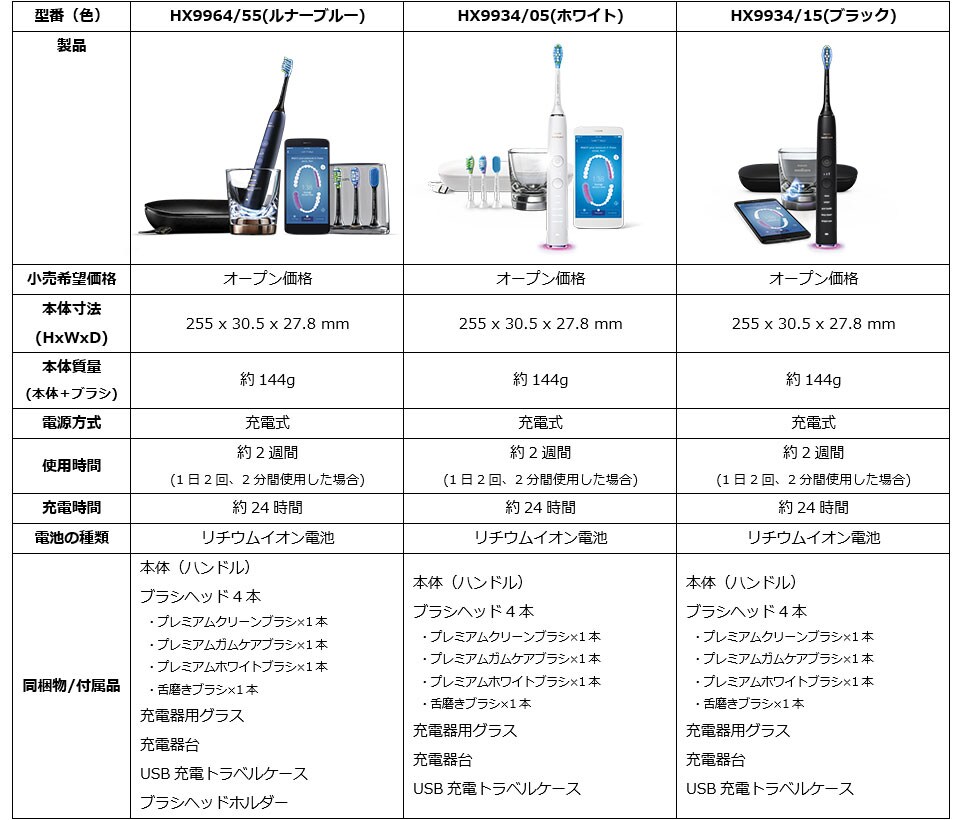 | 型番（色） | HX9964/55(ルナーブルー) | HX9934/05(ホワイト) | HX9934/15(ブラック) |
|---|---|---|---|
| 製品 | | | |
| 小売希望価格 | オープン価格 | オープン価格 | オープン価格 |
| 本体寸法 (HxWxD) | 255 x 30.5 x 27.8 mm | 255 x 30.5 x 27.8 mm | 255 x 30.5 x 27.8 mm |
| 本体質量 (本体+ブラシ) | 約 144g | 約 144g | 約 144g |
| 電源方式 | 充電式 | 充電式 | 充電式 |
| 使用時間 | 約 2 週間 (1 日 2 回、2 分間使用した場合) | 約 2 週間 (1 日 2 回、2 分間使用した場合) | 約 2 週間 (1 日 2 回、2 分間使用した場合) |
| 充電時間 | 約 24 時間 | 約 24 時間 | 約 24 時間 |
| 電池の種類 | リチウムイオン電池 | リチウムイオン電池 | リチウムイオン電池 |
| 同梱物/付属品 | 本体（ハンドル） ブラシヘッド 4 本 ・プレミアムクリーンブラシ×1 本 ・プレミアムガムケアブラシ×1 本 ・プレミアムホワイトブラシ×1 本 ・舌磨きブラシ×1 本 充電器用グラス 充電器台 USB 充電トラベルケース ブラシヘッドホルダー | 本体（ハンドル） ブラシヘッド 4 本 ・プレミアムクリーンブラシ×1 本 ・プレミアムガムケアブラシ×1 本 ・プレミアムホワイトブラシ×1 本 ・舌磨きブラシ×1 本 充電器用グラス 充電器台 USB 充電トラベルケース | 本体（ハンドル） ブラシヘッド 4 本 ・プレミアムクリーンブラシ×1 本 ・プレミアムガムケアブラシ×1 本 ・プレミアムホワイトブラシ×1 本 ・舌磨きブラシ×1 本 充電器用グラス 充電器台 USB 充電トラベルケース |